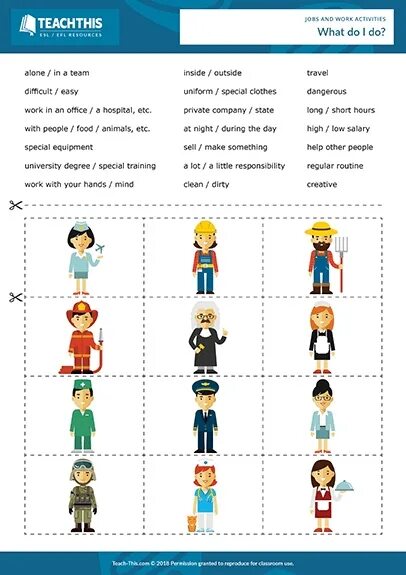 TEACHTHIS
ESL / EFL RESOURCES

JOBS AND WORK ACTIVITIES
What do I do?

alone / in a team
difficult / easy
work in an office / a hospital, etc.
with people / food / animals, etc.
special equipment
university degree / special training
work with your hands / mind

inside / outside
uniform / special clothes
private company / state
at night / during the day
sell / make something
a lot / a little responsibility
clean / dirty

travel
dangerous
long / short hours
high / low salary
help other people
regular routine
creative

Teach-This.com © 2018 Permission granted to reproduce for classroom use.